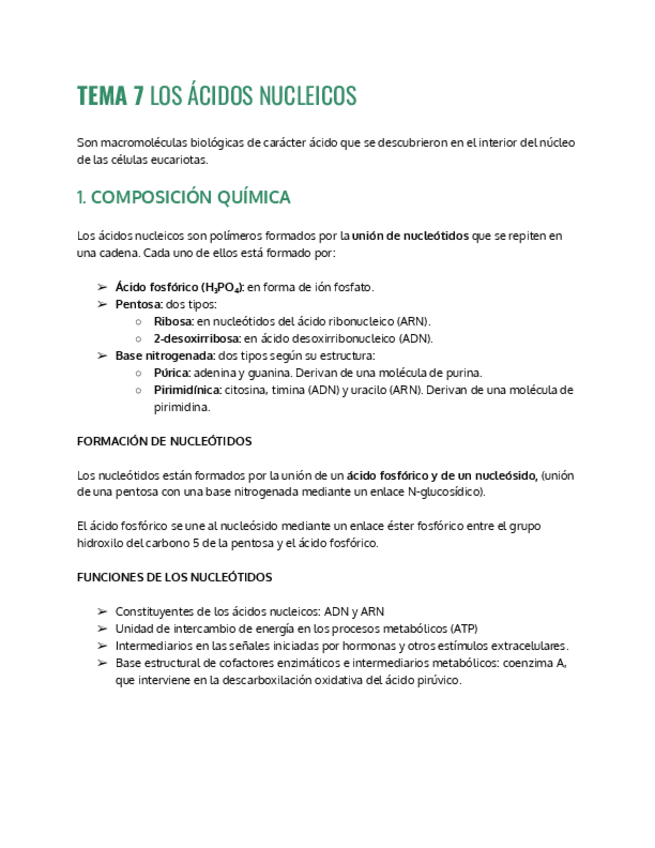 TEMA 7 LOS ÁCIDOS NUCLEICOS

Son macromoléculas biológicas de carácter ácido que se descubrieron en el interior del núcleo de las células eucariotas.

1. COMPOSICIÓN QUÍMICA

Los ácidos nucleicos son polímeros formados por la unión de nucleótidos que se repiten en una cadena. Cada uno de ellos está formado por:

➢ Ácido fosfórico ($H_3PO_4$): en forma de ión fosfato.
➢ Pentosa: dos tipos:
○ Ribosa: en nucleótidos del ácido ribonucleico (ARN).
○ 2-desoxirribosa: en ácido desoxirribonucleico (ADN).
➢ Base nitrogenada: dos tipos según su estructura:
○ Púrica: adenina y guanina. Derivan de una molécula de purina.
○ Pirimidínica: citosina, timina (ADN) y uracilo (ARN). Derivan de una molécula de pirimidina.

FORMACIÓN DE NUCLEÓTIDOS

Los nucleótidos están formados por la unión de un ácido fosfórico y de un nucleósido, (unión de una pentosa con una base nitrogenada mediante un enlace N-glucosídico).

El ácido fosfórico se une al nucleósido mediante un enlace éster fosfórico entre el grupo hidroxilo del carbono 5 de la pentosa y el ácido fosfórico.

FUNCIONES DE LOS NUCLEÓTIDOS

➢ Constituyentes de los ácidos nucleicos: ADN y ARN
➢ Unidad de intercambio de energía en los procesos metabólicos (ATP)
➢ Intermediarios en las señales iniciadas por hormonas y otros estímulos extracelulares.
➢ Base estructural de cofactores enzimáticos e intermediarios metabólicos: coenzima A, que interviene en la descarboxilación oxidativa del ácido pirúvico.